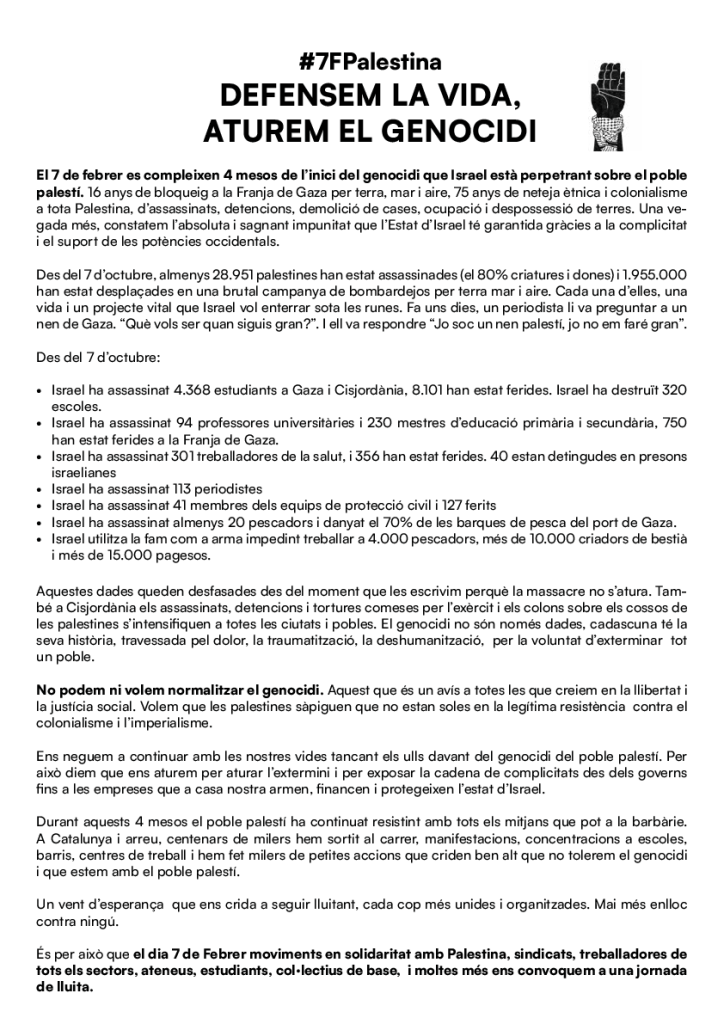 #7FPalestina
DEFENSEM LA VIDA, ATUREM EL GENOCIDI

El 7 de febrer es compleixen 4 mesos de l'inici del genocidi que Israel està perpetrant sobre el poble palestí. 16 anys de bloqueig a la Franja de Gaza per terra, mar i aire, 75 anys de neteja ètnica i colonialisme a tota Palestina, d'assassinats, detencions, demolició de cases, ocupació i despossessió de terres. Una vegada més, constatem l'absoluta i sagnant impunitat que l'Estat d'Israel té garantida gràcies a la complicitat i el suport de les potències occidentals.

Des del 7 d'octubre, almenys 28.951 palestines han estat assassinades (el 80% criatures i dones) i 1.955.000 han estat desplaçades en una brutal campanya de bombardejos per terra mar i aire. Cada una d'elles, una vida i un projecte vital que Israel vol enterrar sota les runes. Fa uns dies, un periodista li va preguntar a un nen de Gaza. "Què vols ser quan siguis gran?". I ell va respondre "Jo soc un nen palestí, jo no em faré gran".

Des del 7 d'octubre:

• Israel ha assassinat 4.368 estudiants a Gaza i Cisjordània, 8.101 han estat ferides. Israel ha destruït 320 escoles.
• Israel ha assassinat 94 professores universitàries i 230 mestres d'educació primària i secundària, 750 han estat ferides a la Franja de Gaza.
• Israel ha assassinat 301 treballadores de la salut, i 356 han estat ferides. 40 estan detingudes en presons israelianes
• Israel ha assassinat 113 periodistes
• Israel ha assassinat 41 membres dels equips de protecció civil i 127 ferits
• Israel ha assassinat almenys 20 pescadors i danyat el 70% de les barques de pesca del port de Gaza.
• Israel utilitza la fam com a arma impedint treballar a 4.000 pescadors, més de 10.000 criadors de bestià i més de 15.000 pagesos.

Aquestes dades queden desfasades des del moment que les escrivim perquè la massacre no s'atura. També a Cisjordània els assassinats, detencions i tortures comeses per l'exèrcit i els colons sobre els cossos de les palestines s'intensifiquen a totes les ciutats i pobles. El genocidi no són només dades, cadascuna té la seva història, travessada pel dolor, la traumatització, la deshumanització, per la voluntat d'exterminar tot un poble.

No podem ni volem normalitzar el genocidi. Aquest que és un avís a totes les que creiem en la llibertat i la justícia social. Volem que les palestines sàpiguen que no estan soles en la legítima resistència contra el colonialisme i l'imperialisme.

Ens neguem a continuar amb les nostres vides tancant els ulls davant del genocidi del poble palestí. Per això diem que ens aturem per aturar l'extermini i per exposar la cadena de complicitats des dels governs fins a les empreses que a casa nostra armen, financen i protegeixen l'estat d'Israel.

Durant aquests 4 mesos el poble palestí ha continuat resistint amb tots els mitjans que pot a la barbàrie. A Catalunya i arreu, centenars de milers hem sortit al carrer, manifestacions, concentracions a escoles, barris, centres de treball i hem fet milers de petites accions que criden ben alt que no tolerem el genocidi i que estem amb el poble palestí.

Un vent d'esperança que ens crida a seguir lluitant, cada cop més unides i organitzades. Mai més enlloc contra ningú.

És per això que el dia 7 de Febrer moviments en solidaritat amb Palestina, sindicats, treballadores de tots els sectors, ateneus, estudiants, col·lectius de base, i moltes més ens convoquem a una jornada de lluita.